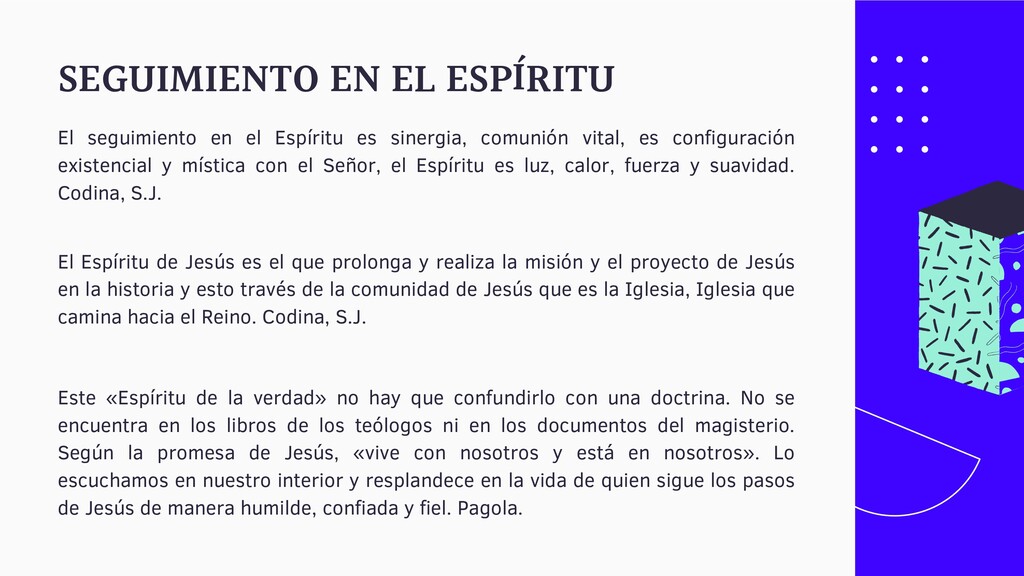 SEGUIMIENTO EN EL ESPÍRITU

El seguimiento en el Espíritu es sinergia, comunión vital, es configuración existencial y mística con el Señor, el Espíritu es luz, calor, fuerza y suavidad. Codina, S.J.

El Espíritu de Jesús es el que prolonga y realiza la misión y el proyecto de Jesús en la historia y esto través de la comunidad de Jesús que es la Iglesia, Iglesia que camina hacia el Reino. Codina, S.J.

Este «Espíritu de la verdad» no hay que confundirlo con una doctrina. No se encuentra en los libros de los teólogos ni en los documentos del magisterio. Según la promesa de Jesús, «vive con nosotros y está en nosotros». Lo escuchamos en nuestro interior y resplandece en la vida de quien sigue los pasos de Jesús de manera humilde, confiada y fiel. Pagola.